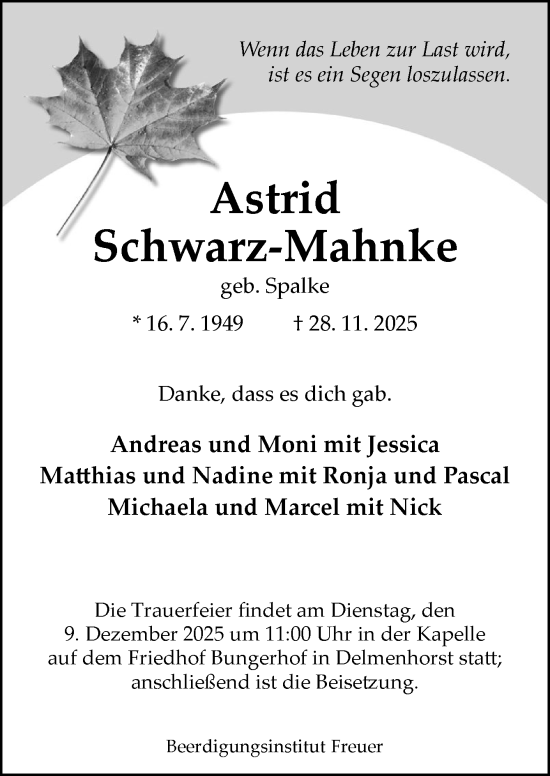 Wenn das Leben zur Last wird,
ist es ein Segen loszulassen.

Astrid
Schwarz-Mahnke

geb. Spalke

* 16. 7. 1949 † 28. 11. 2025

Danke, dass es dich gab.

Andreas und Moni mit Jessica
Matthias und Nadine mit Ronja und Pascal
Michaela und Marcel mit Nick

Die Trauerfeier findet am Dienstag, den 9. Dezember 2025 um 11:00 Uhr in der Kapelle auf dem Friedhof Bungerhof in Delmenhorst statt; anschließend ist die Beisetzung.

Beerdigungsinstitut Freuer